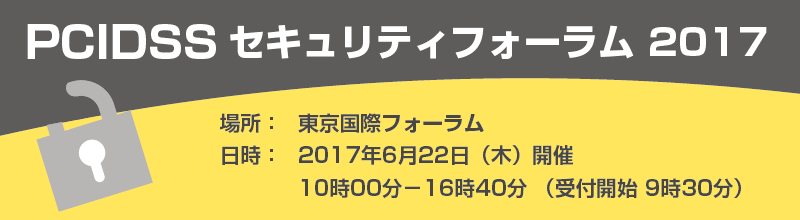 PCIDSS セキュリティフォーラム 2017

場所： 東京国際フォーラム
日時： 2017年6月22日（木）開催
10時00分－16時40分 （受付開始 9時30分）